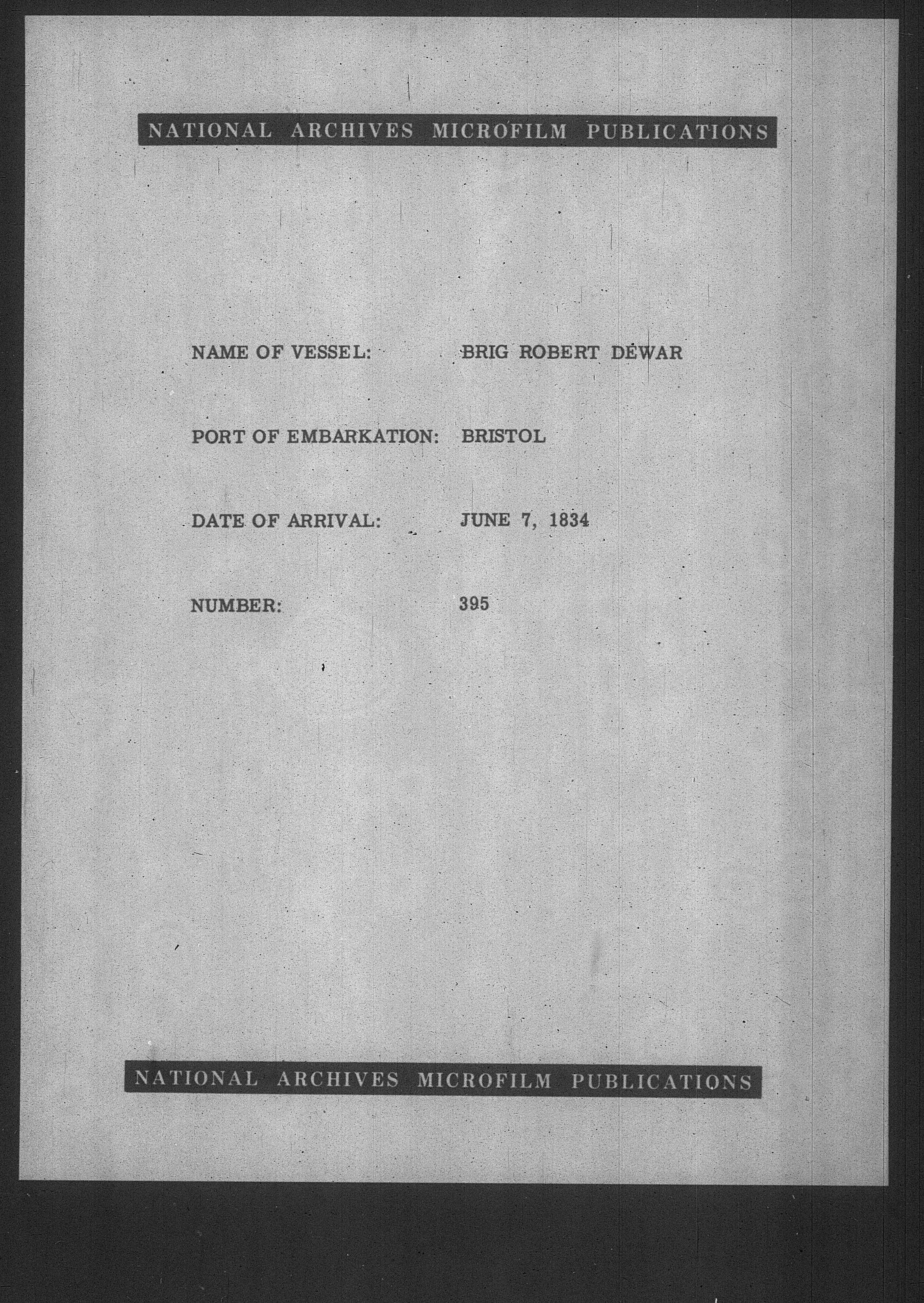 NATIONAL ARCHIVES MICROFILM PUBLICATIONS

NAME OF VESSEL: BRIG ROBERT DEWAR

PORT OF EMBARKATION: BRISTOL

DATE OF ARRIVAL: JUNE 7, 1834

NUMBER: 395

NATIONAL ARCHIVES MICROFILM PUBLICATIONS